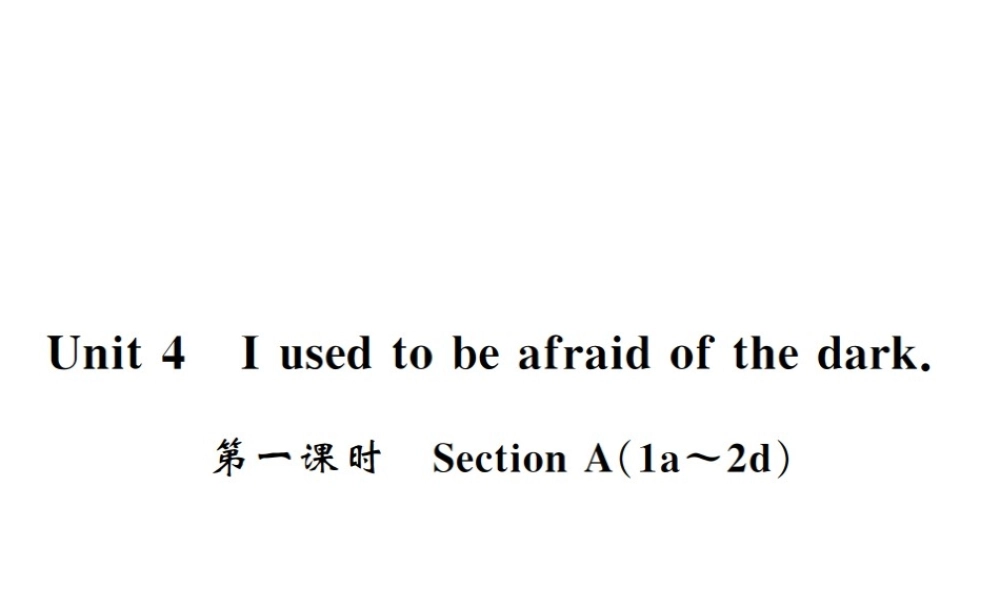 Unit 4 I used to be afraid of the dark.

第一课时 Section A(1a～2d)